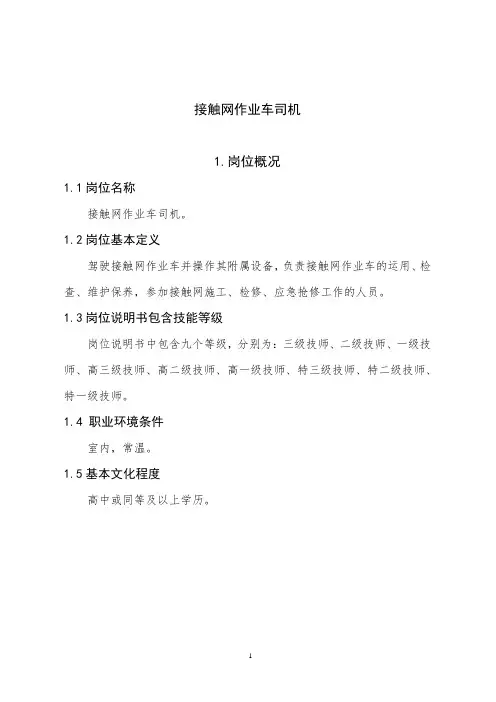 接触网作业车司机

1. 岗位概况

1.1 岗位名称

接触网作业车司机。

1.2 岗位基本定义

驾驶接触网作业车并操作其附属设备，负责接触网作业车的运用、检查、维护保养，参加接触网施工、检修、应急抢修工作的人员。

1.3 岗位说明书包含技能等级

岗位说明书中包含九个等级，分别为：三级技师、二级技师、一级技师、高三级技师、高二级技师、高一级技师、特三级技师、特二级技师、特一级技师。

1.4 职业环境条件

室内，常温。

1.5 基本文化程度

高中或同等及以上学历。

1